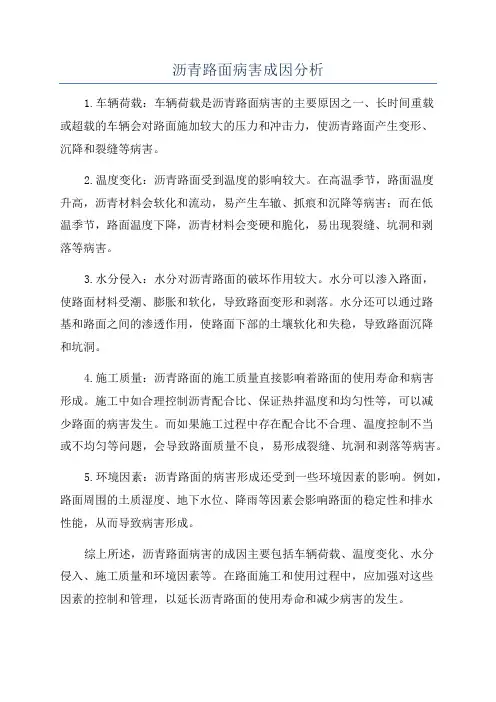 沥青路面病害成因分析

1.车辆荷载：车辆荷载是沥青路面病害的主要原因之一、长时间重载或超载的车辆会对路面施加较大的压力和冲击力，使沥青路面产生变形、沉降和裂缝等病害。

2.温度变化：沥青路面受到温度的影响较大。在高温季节，路面温度升高，沥青材料会软化和流动，易产生车辙、抓痕和沉降等病害；而在低温季节，路面温度下降，沥青材料会变硬和脆化，易出现裂缝、坑洞和剥落等病害。

3.水分侵入：水分对沥青路面的破坏作用较大。水分可以渗入路面，使路面材料受潮、膨胀和软化，导致路面变形和剥落。水分还可以通过路基和路面之间的渗透作用，使路面下部的土壤软化和失稳，导致路面沉降和坑洞。

4.施工质量：沥青路面的施工质量直接影响着路面的使用寿命和病害形成。施工中如合理控制沥青配合比、保证热拌温度和均匀性等，可以减少路面的病害发生。而如果施工过程中存在配合比不合理、温度控制不当或不均匀等问题，会导致路面质量不良，易形成裂缝、坑洞和剥落等病害。

5.环境因素：沥青路面的病害形成还受到一些环境因素的影响。例如，路面周围的土质湿度、地下水位、降雨等因素会影响路面的稳定性和排水性能，从而导致病害形成。

综上所述，沥青路面病害的成因主要包括车辆荷载、温度变化、水分侵入、施工质量和环境因素等。在路面施工和使用过程中，应加强对这些因素的控制和管理，以延长沥青路面的使用寿命和减少病害的发生。